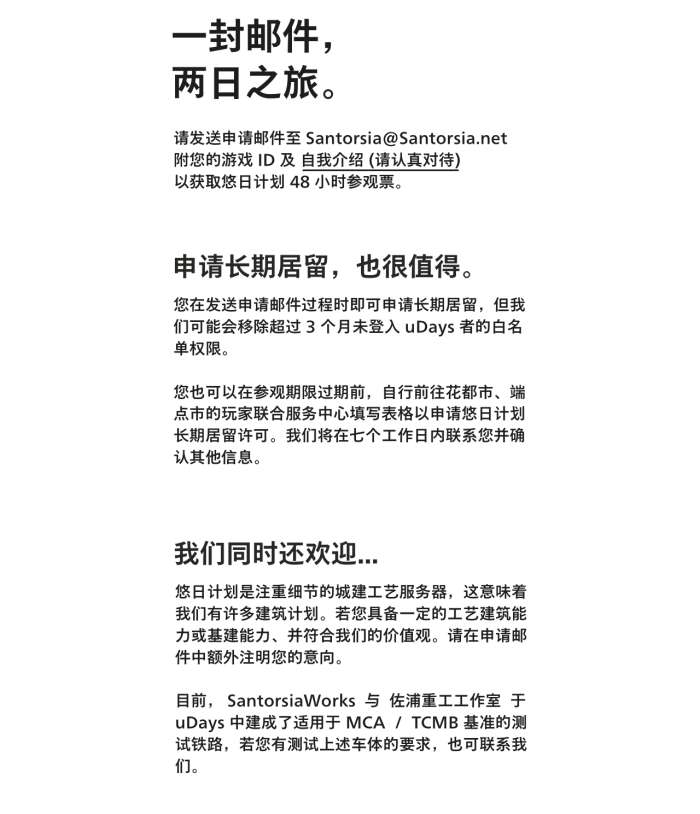 一封邮件，
两日之旅。

请发送申请邮件至Santorsia@Santorsia.net
附您的游戏ID及自我介绍(请认真对待)
以获取悠日计划48小时参观票。

申请长期居留，也很值得。

您在发送申请邮件过程时即可申请长期居留，但我们可能会移除超过3个月未登入uDays者的白名单权限。

您也可以在参观期限过期前，自行前往花都市、端点市的玩家联合服务中心填写表格以申请悠日计划长期居留许可。我们将在七个工作日内联系您并确认其他信息。

我们同时还欢迎...

悠日计划是注重细节的城建工艺服务器，这意味着我们有许多建筑计划。若您具备一定的工艺建筑能力或基建能力、并符合我们的价值观。请在申请邮件中额外注明您的意向。

目前，SantorsiaWorks与佐浦重工工作室于uDays中建成了适用于MCA / TCMB基准的测试铁路，若您有测试上述车体的要求，也可联系我们。